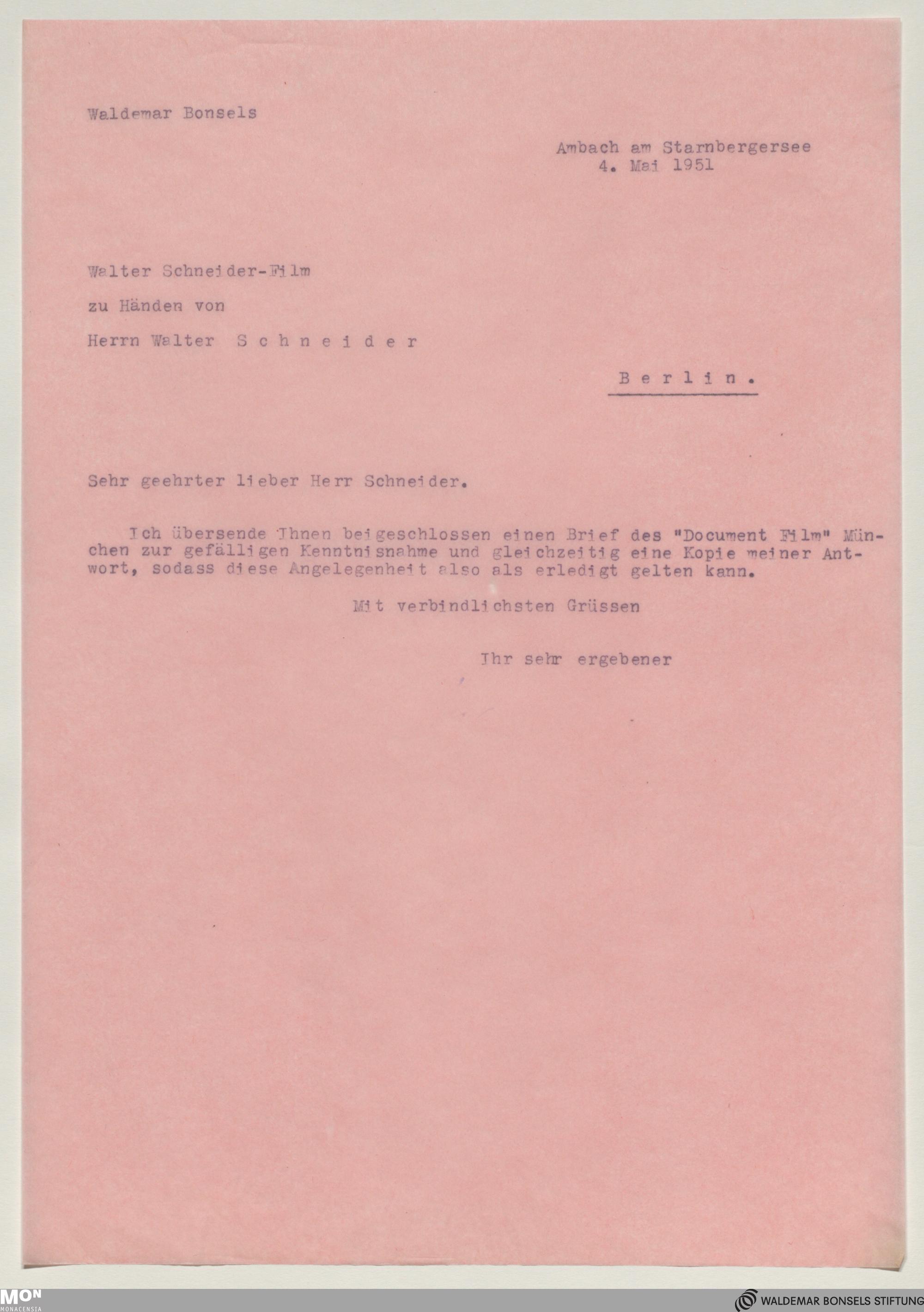 Waldemar Bonsels

Ambach am Starnbergersee
4. Mai 1951

Walter Schneider-Film

zu Händen von

Herrn Walter Schneider

Berlin.

Sehr geehrter lieber Herr Schneider.

Ich übersende Ihnen beigeschlossen einen Brief des "Document Film" München zur gefälligen Kenntnisnahme und gleichzeitig eine Kopie meiner Antwort, sodass diese Angelegenheit also als erledigt gelten kann.

Mit verbindlichsten Grüssen

Ihr sehr ergebener

MON
MONACENSIA

WALDEMAR BONSELS STIFTUNG